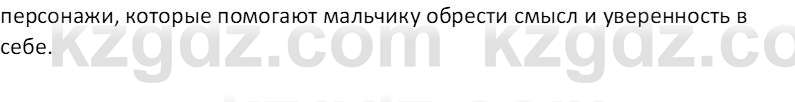 персонажи, которые помогают мальчику обрести смысл и уверенность в себе.

kzgdz.com kzgdz.co